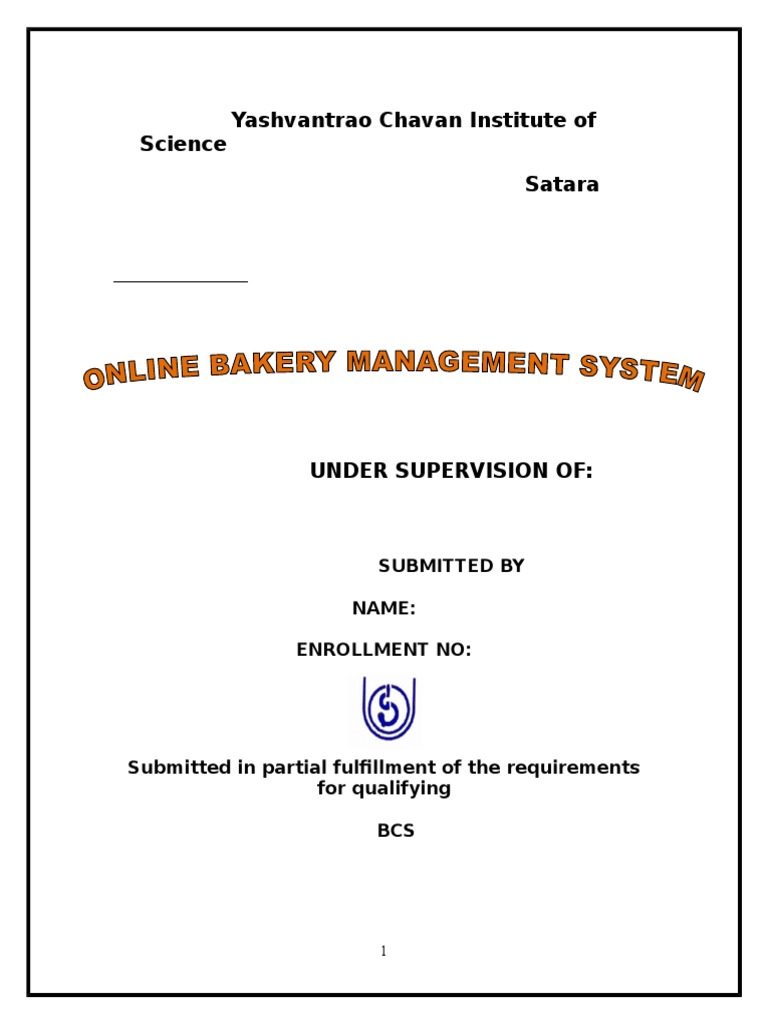 Yashvantrao Chavan Institute of Science

Satara

ONLINE BAKERY MANAGEMENT SYSTEM

UNDER SUPERVISION OF:

SUBMITTED BY

NAME:

ENROLLMENT NO:

Submitted in partial fulfillment of the requirements for qualifying

BCS

1